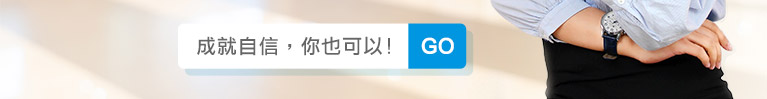 成就自信，你也可以！ GO